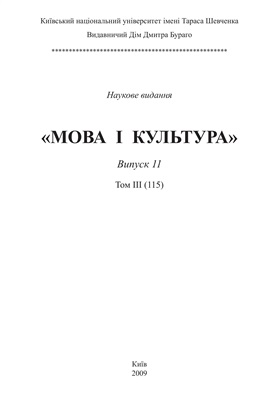 Київський національний університет імені Тараса Шевченка
Видавничий Дім Дмитра Бураго
**************************************************

Наукове видання

«МОВА І КУЛЬТУРА»

Випуск 11

Том III (115)

Київ
2009